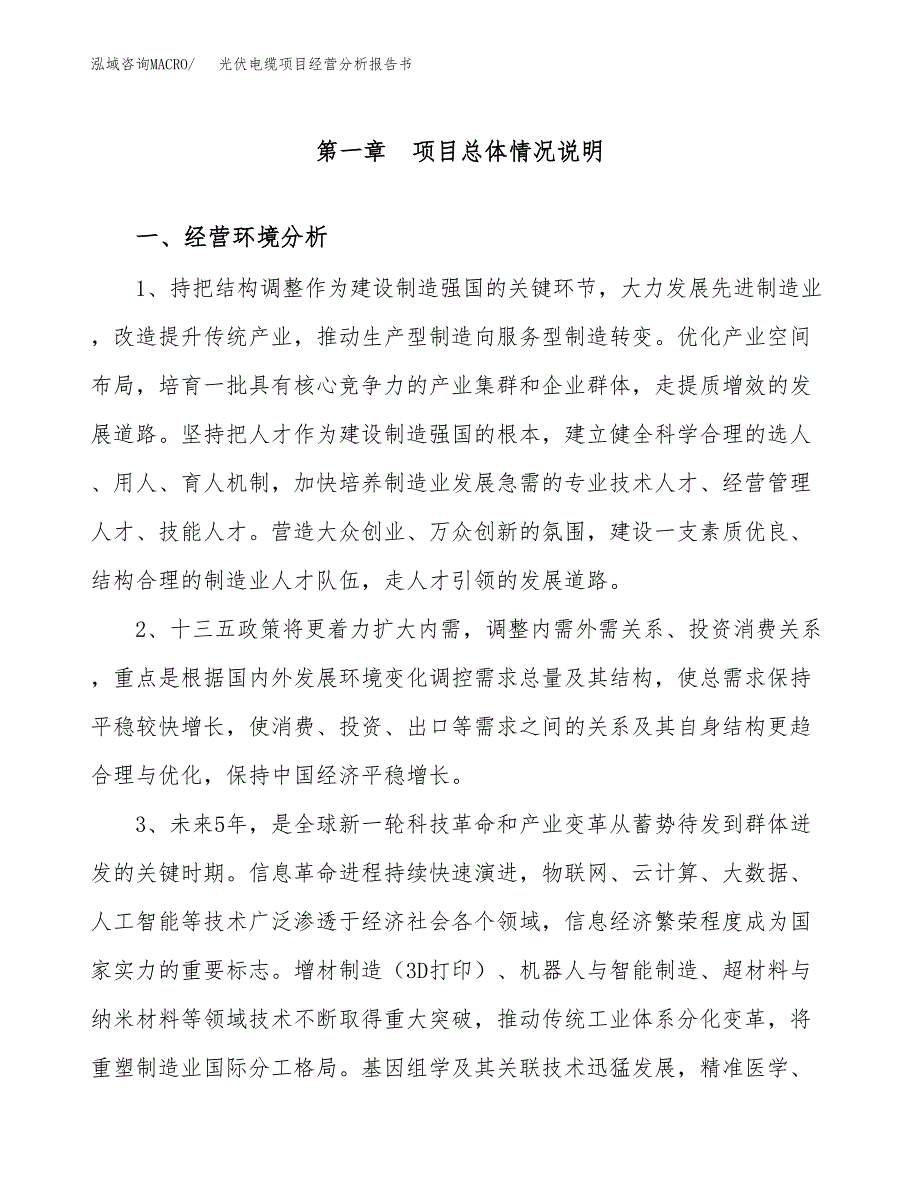 泓域咨询MACRO/ 光伏电缆项目经营分析报告书

第一章 项目总体情况说明

一、经营环境分析

1、持把结构调整作为建设制造强国的关键环节，大力发展先进制造业，改造提升传统产业，推动生产型制造向服务型制造转变。优化产业空间布局，培育一批具有核心竞争力的产业集群和企业群体，走提质增效的发展道路。坚持把人才作为建设制造强国的根本，建立健全科学合理的选人、用人、育人机制，加快培养制造业发展急需的专业技术人才、经营管理人才、技能人才。营造大众创业、万众创新的氛围，建设一支素质优良、结构合理的制造业人才队伍，走人才引领的发展道路。

2、十三五政策将更着力扩大内需，调整内需外需关系、投资消费关系，重点是根据国内外发展环境变化调控需求总量及其结构，使总需求保持平稳较快增长，使消费、投资、出口等需求之间的关系及其自身结构更趋合理与优化，保持中国经济平稳增长。

3、未来5年，是全球新一轮科技革命和产业变革从蓄势待发到群体迸发的关键时期。信息革命进程持续快速演进，物联网、云计算、大数据、人工智能等技术广泛渗透于经济社会各个领域，信息经济繁荣程度成为国家实力的重要标志。增材制造（3D打印）、机器人与智能制造、超材料与纳米材料等领域技术不断取得重大突破，推动传统工业体系分化变革，将重塑制造业国际分工格局。基因组学及其关联技术迅猛发展，精准医学、